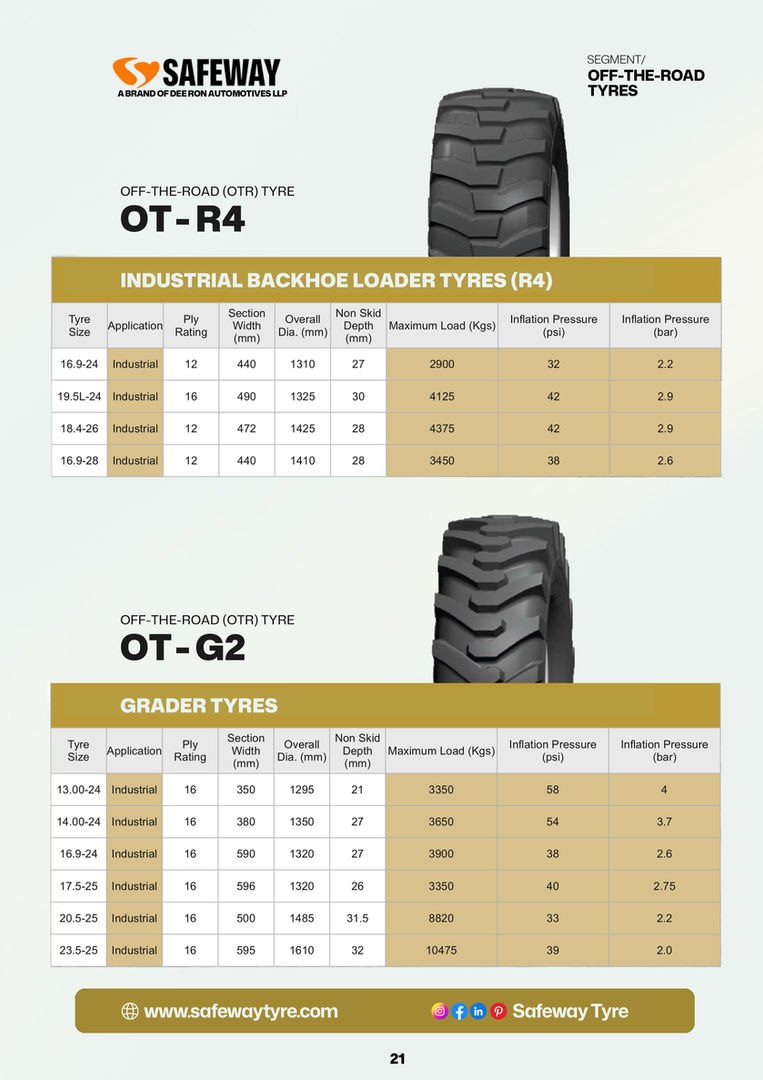 SAFEWAY
A BRAND OF DEE RON AUTOMOTIVES LLP

SEGMENT/
OFF-THE-ROAD TYRES

OFF-THE-ROAD (OTR) TYRE
OT - R4

INDUSTRIAL BACKHOE LOADER TYRES (R4)

| Tyre Size | Application | Ply Rating | Section Width (mm) | Overall Dia. (mm) | Non Skid Depth (mm) | Maximum Load (Kgs) | Inflation Pressure (psi) | Inflation Pressure (bar) |
|---|---|---|---|---|---|---|---|---|
| 16.9-24 | Industrial | 12 | 440 | 1310 | 27 | 2900 | 32 | 2.2 |
| 19.5L-24 | Industrial | 16 | 490 | 1325 | 30 | 4125 | 42 | 2.9 |
| 18.4-26 | Industrial | 12 | 472 | 1425 | 28 | 4375 | 42 | 2.9 |
| 16.9-28 | Industrial | 12 | 440 | 1410 | 28 | 3450 | 38 | 2.6 |

OFF-THE-ROAD (OTR) TYRE
OT - G2

GRADER TYRES

| Tyre Size | Application | Ply Rating | Section Width (mm) | Overall Dia. (mm) | Non Skid Depth (mm) | Maximum Load (Kgs) | Inflation Pressure (psi) | Inflation Pressure (bar) |
|---|---|---|---|---|---|---|---|---|
| 13.00-24 | Industrial | 16 | 350 | 1295 | 21 | 3350 | 58 | 4 |
| 14.00-24 | Industrial | 16 | 380 | 1350 | 27 | 3650 | 54 | 3.7 |
| 16.9-24 | Industrial | 16 | 590 | 1320 | 27 | 3900 | 38 | 2.6 |
| 17.5-25 | Industrial | 16 | 596 | 1320 | 26 | 3350 | 40 | 2.75 |
| 20.5-25 | Industrial | 16 | 500 | 1485 | 31.5 | 8820 | 33 | 2.2 |
| 23.5-25 | Industrial | 16 | 595 | 1610 | 32 | 10475 | 39 | 2.0 |

www.safewaytyre.com
Safeway Tyre

21